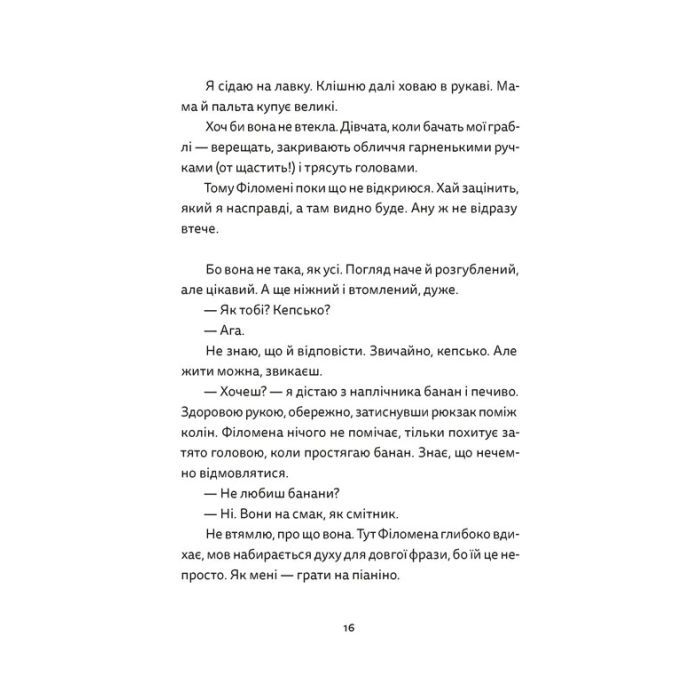 Я сідаю на лавку. Клішню далі ховаю в рукаві. Мама й пальта купує великі.

Хоч би вона не втекла. Дівчата, коли бачать мої граблі — верещать, закривають обличчя гарненькими ручками (от щастить!) і трясуть головами.

Тому Філомені поки що не відкриюся. Хай зацінить, який я насправді, а там видно буде. Ану ж не відразу втече.

Бо вона не така, як усі. Погляд наче й розгублений, але цікавий. А ще ніжний і втомлений, дуже.

— Як тобі? Кепсько?

— Ага.

Не знаю, що й відповісти. Звичайно, кепсько. Але жити можна, звикаєш.

— Хочеш? — я дістаю з наплічника банан і печиво. Здоровою рукою, обережно, затиснувши рюкзак поміж колін. Філомена нічого не помічає, тільки похитує затято головою, коли простягаю банан. Знає, що нечемно відмовлятися.

— Не любиш банани?

— Ні. Вони на смак, як смітник.

Не втямлю, про що вона. Тут Філомена глибоко вдихає, мов набирається духу для довгої фрази, бо їй це непросто. Як мені — грати на піаніно.

16